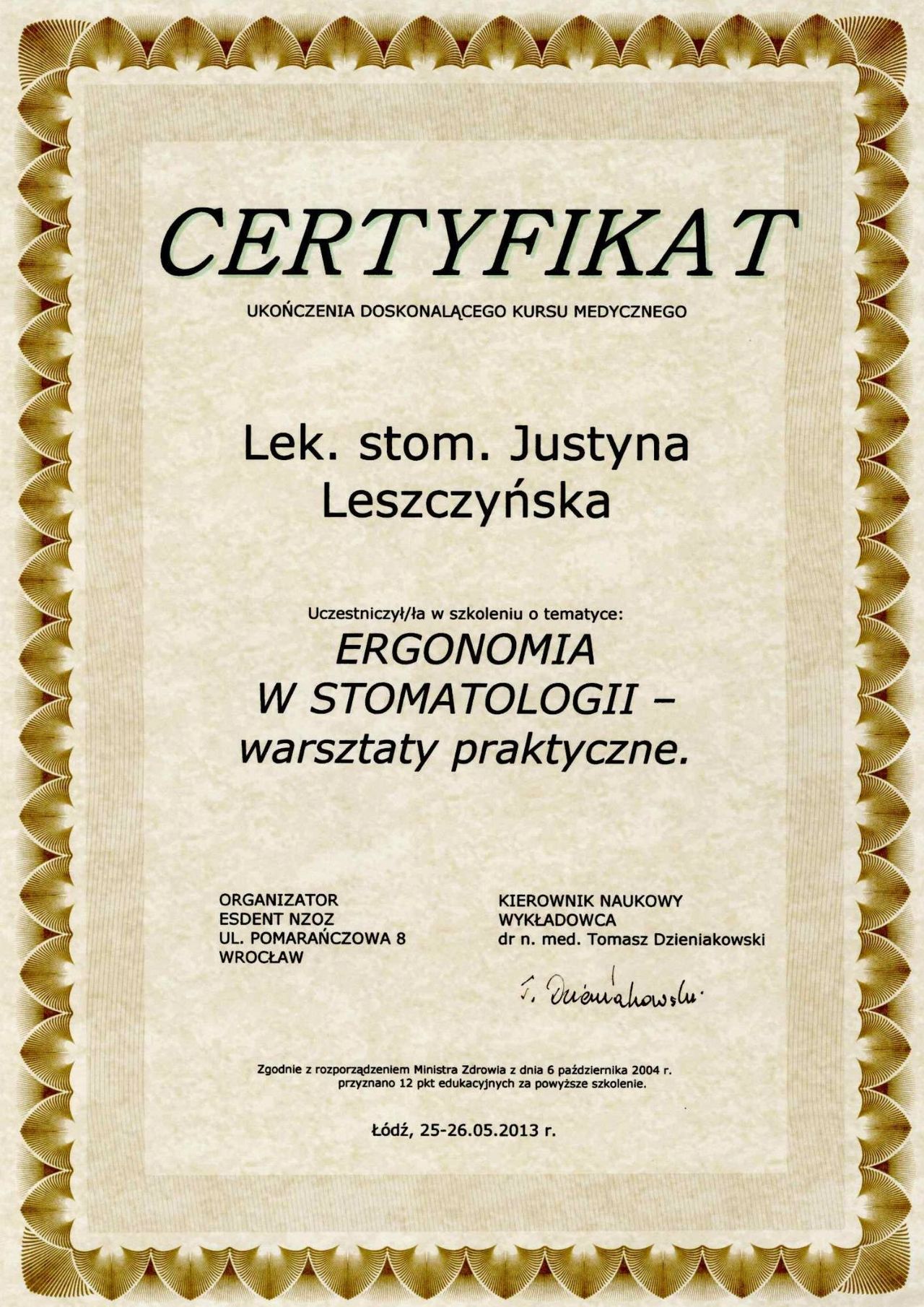 CERTYFIKAT

UKOŃCZENIA DOSKONALĄCEGO KURSU MEDYCZNEGO

Lek. stom. Justyna Leszczyńska

Uczestniczył/ła w szkoleniu o tematyce:

ERGONOMIA W STOMATOLOGII – warsztaty praktyczne.

ORGANIZATOR
ESDENT NZOZ
UL. POMARAŃCZOWA 8
WROCŁAW

KIEROWNIK NAUKOWY
WYKŁADOWCA
dr n. med. Tomasz Dzieniakowski

T. Dzieniakowski

Zgodnie z rozporządzeniem Ministra Zdrowia z dnia 6 października 2004 r. przyznano 12 pkt edukacyjnych za powyższe szkolenie.

Łódź, 25-26.05.2013 r.